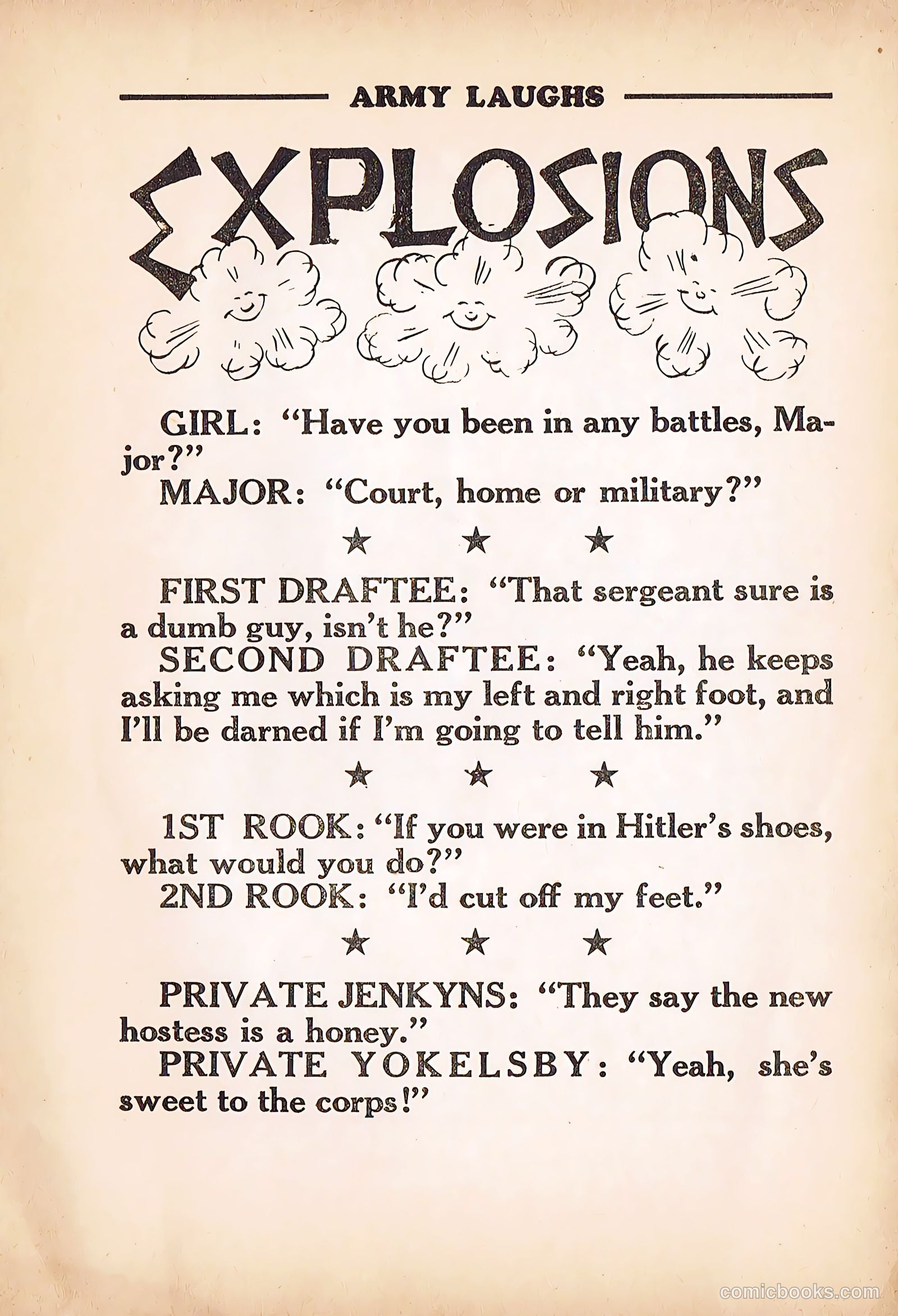 ARMY LAUGHS

EXPLOSIONS

GIRL: "Have you been in any battles, Major?"
MAJOR: "Court, home or military?"

★ ★ ★

FIRST DRAFTEE: "That sergeant sure is a dumb guy, isn't he?"
SECOND DRAFTEE: "Yeah, he keeps asking me which is my left and right foot, and I'll be darned if I'm going to tell him."

★ ★ ★

1ST ROOK: "If you were in Hitler's shoes, what would you do?"
2ND ROOK: "I'd cut off my feet."

★ ★ ★

PRIVATE JENKYNS: "They say the new hostess is a honey."
PRIVATE YOKELSBY: "Yeah, she's sweet to the corps!"

comicbooks.com